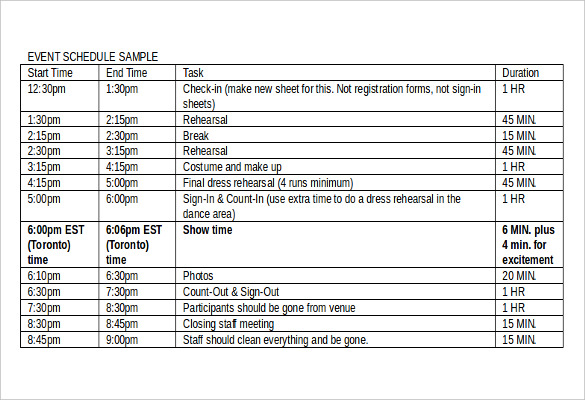 EVENT SCHEDULE SAMPLE

| Start Time | End Time | Task | Duration |
|---|---|---|---|
| 12:30pm | 1:30pm | Check-in (make new sheet for this. Not registration forms, not sign-in sheets) | 1 HR |
| 1:30pm | 2:15pm | Rehearsal | 45 MIN. |
| 2:15pm | 2:30pm | Break | 15 MIN. |
| 2:30pm | 3:15pm | Rehearsal | 45 MIN. |
| 3:15pm | 4:15pm | Costume and make up | 1 HR |
| 4:15pm | 5:00pm | Final dress rehearsal (4 runs minimum) | 45 MIN. |
| 5:00pm | 6:00pm | Sign-In & Count-In (use extra time to do a dress rehearsal in the dance area) | 1 HR |
| **6:00pm EST (Toronto) time** | **6:06pm EST (Toronto) time** | **Show time** | **6 MIN. plus 4 min. for excitement** |
| 6:10pm | 6:30pm | Photos | 20 MIN. |
| 6:30pm | 7:30pm | Count-Out & Sign-Out | 1 HR |
| 7:30pm | 8:30pm | Participants should be gone from venue | 1 HR |
| 8:30pm | 8:45pm | Closing staff meeting | 15 MIN. |
| 8:45pm | 9:00pm | Staff should clean everything and be gone. | 15 MIN. |